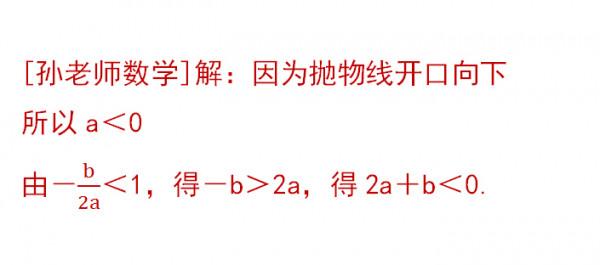 [孙老师数学]解：因为抛物线开口向下

所以 $a<0$

由$-\frac{b}{2a}<1$，得$-b>2a$，得 $2a+b<0$.